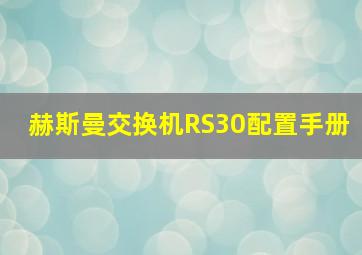 赫斯曼交换机RS30配置手册